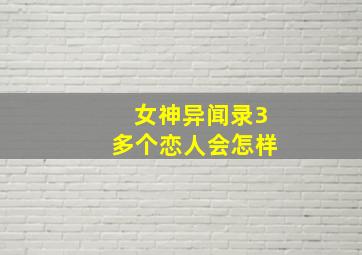 女神异闻录3
多个恋人会怎样